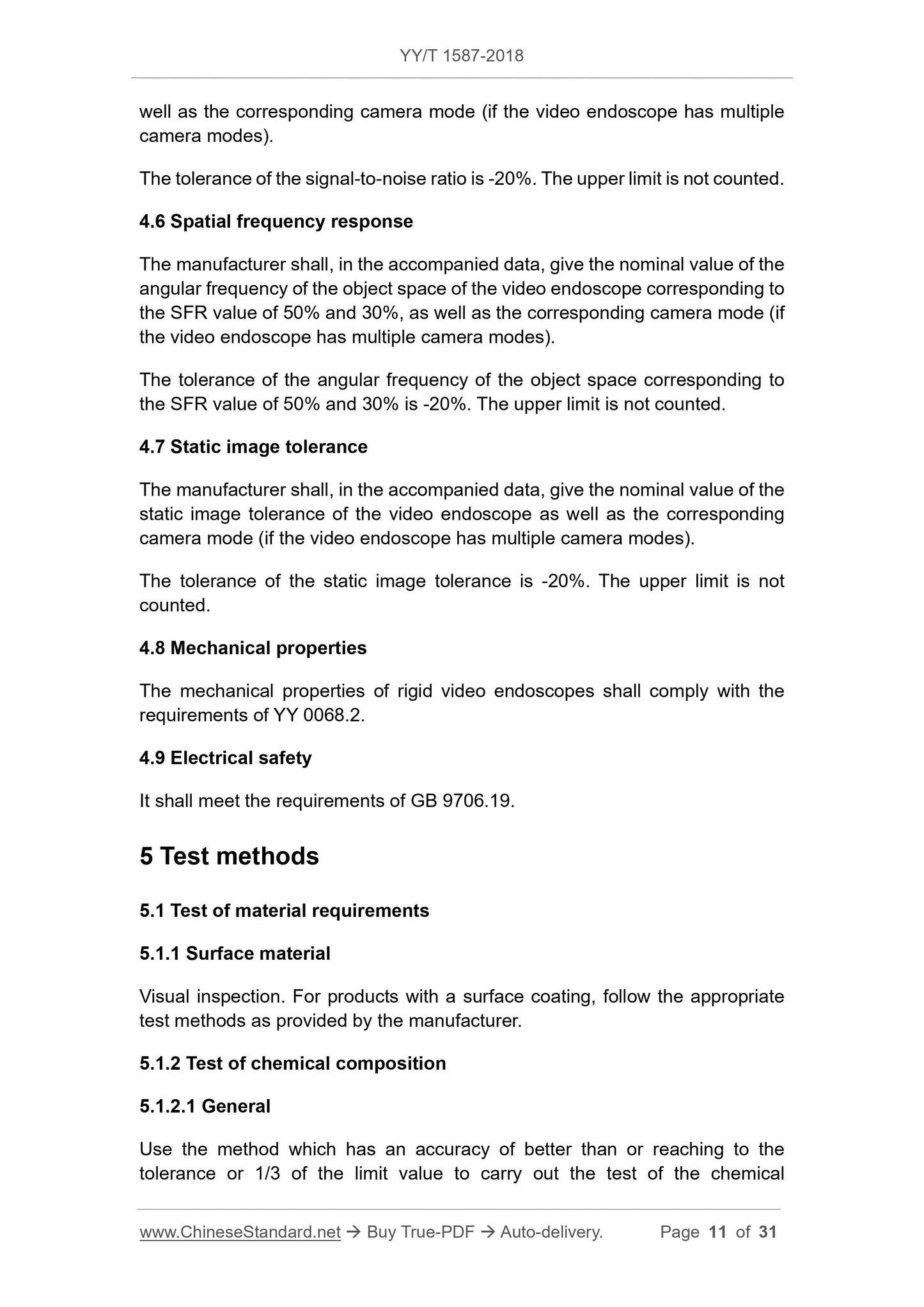 YY/T 1587-2018

well as the corresponding camera mode (if the video endoscope has multiple camera modes).

The tolerance of the signal-to-noise ratio is -20%. The upper limit is not counted.

4.6 Spatial frequency response

The manufacturer shall, in the accompanied data, give the nominal value of the angular frequency of the object space of the video endoscope corresponding to the SFR value of 50% and 30%, as well as the corresponding camera mode (if the video endoscope has multiple camera modes).

The tolerance of the angular frequency of the object space corresponding to the SFR value of 50% and 30% is -20%. The upper limit is not counted.

4.7 Static image tolerance

The manufacturer shall, in the accompanied data, give the nominal value of the static image tolerance of the video endoscope as well as the corresponding camera mode (if the video endoscope has multiple camera modes).

The tolerance of the static image tolerance is -20%. The upper limit is not counted.

4.8 Mechanical properties

The mechanical properties of rigid video endoscopes shall comply with the requirements of YY 0068.2.

4.9 Electrical safety

It shall meet the requirements of GB 9706.19.

5 Test methods

5.1 Test of material requirements

5.1.1 Surface material

Visual inspection. For products with a surface coating, follow the appropriate test methods as provided by the manufacturer.

5.1.2 Test of chemical composition

5.1.2.1 General

Use the method which has an accuracy of better than or reaching to the tolerance or 1/3 of the limit value to carry out the test of the chemical

www.ChineseStandard.net → Buy True-PDF → Auto-delivery. Page 11 of 31